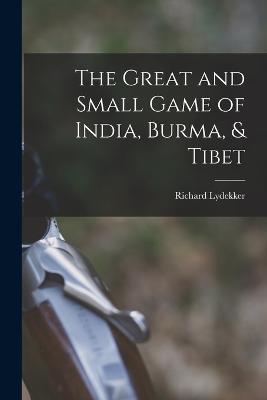 The Great and Small Game of India, Burma, & Tibet

Richard Lydekker